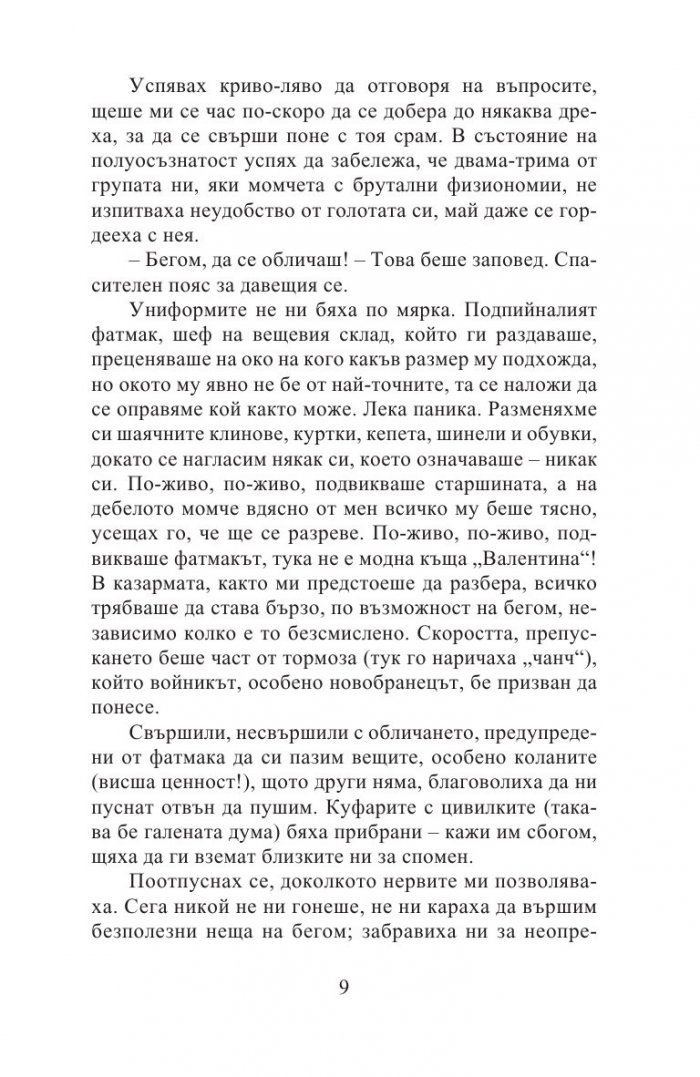 Успявах криво-ляво да отговоря на въпросите, щеше ми се час по-скоро да се добера до някаква дреха, за да се свърши поне с тоя срам. В състояние на полуосъзнатост успях да забележа, че двама-трима от групата ни, яки момчета с брутални физиономии, не изпитваха неудобство от голотата си, май даже се гордееха с нея.

– Бегом, да се обличаш! – Това беше заповед. Спасителен пояс за давещия се.

Униформите не ни бяха по мярка. Подпийналият фатмак, шеф на вещевия склад, който ги раздаваше, преценяваше на око на кого какъв размер му подхожда, но окото му явно не бе от най-точните, та се наложи да се оправяме кой както може. Лека паника. Разменяхме си шаячните клинове, куртки, кепета, шинели и обувки, докато се нагласим някак си, което означаваше – никак си. По-живо, по-живо, подвикваше старшината, а на дебелото момче вдясно от мен всичко му беше тясно, усещах го, че ще се разреве. По-живо, по-живо, подвикваше фатмакът, тука не е модна къща „Валентина“! В казармата, както ми предстоеше да разбера, всичко трябваше да става бързо, по възможност на бегом, независимо колко е то безсмислено. Скоростта, препускането беше част от тормоза (тук го наричаха „чанч“), който войникът, особено новобранецът, бе призван да понесе.

Свършили, несвършили с обличането, предупредени от фатмака да си пазим вещите, особено коланите (висша ценност!), щото други няма, благоволиха да ни пуснат отвън да пушим. Куфарите с цивилките (такава бе галената дума) бяха прибрани – кажи им сбогом, щяха да ги вземат близките ни за спомен.

Поотпуснах се, доколкото нервите ми позволяваха. Сега никой не ни гонеше, не ни караха да вършим безполезни неща на бегом; забравиха ни за неопре-

9